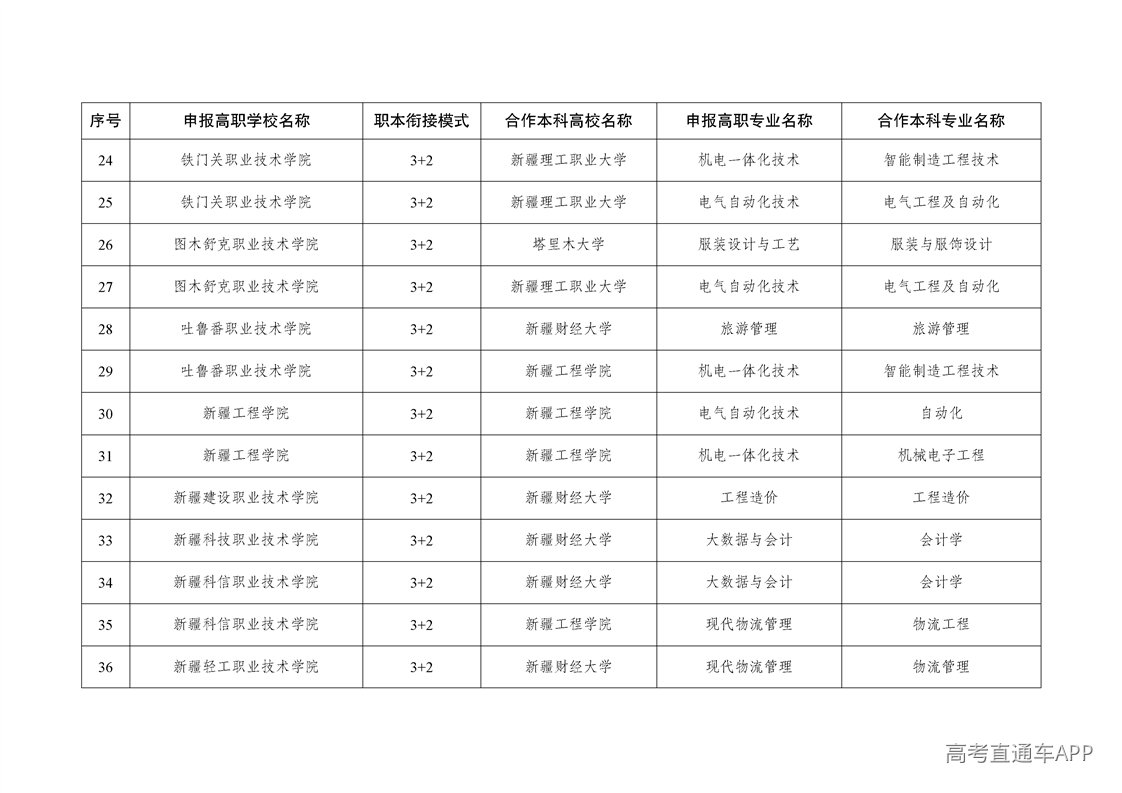 | 序号 | 申报高职学校名称 | 职本衔接模式 | 合作本科高校名称 | 申报高职专业名称 | 合作本科专业名称 |
|---|---|---|---|---|---|
| 24 | 铁门关职业技术学院 | 3+2 | 新疆理工职业大学 | 机电一体化技术 | 智能制造工程技术 |
| 25 | 铁门关职业技术学院 | 3+2 | 新疆理工职业大学 | 电气自动化技术 | 电气工程及自动化 |
| 26 | 图木舒克职业技术学院 | 3+2 | 塔里木大学 | 服装设计与工艺 | 服装与服饰设计 |
| 27 | 图木舒克职业技术学院 | 3+2 | 新疆理工职业大学 | 电气自动化技术 | 电气工程及自动化 |
| 28 | 吐鲁番职业技术学院 | 3+2 | 新疆财经大学 | 旅游管理 | 旅游管理 |
| 29 | 吐鲁番职业技术学院 | 3+2 | 新疆工程学院 | 机电一体化技术 | 智能制造工程技术 |
| 30 | 新疆工程学院 | 3+2 | 新疆工程学院 | 电气自动化技术 | 自动化 |
| 31 | 新疆工程学院 | 3+2 | 新疆工程学院 | 机电一体化技术 | 机械电子工程 |
| 32 | 新疆建设职业技术学院 | 3+2 | 新疆财经大学 | 工程造价 | 工程造价 |
| 33 | 新疆科技职业技术学院 | 3+2 | 新疆财经大学 | 大数据与会计 | 会计学 |
| 34 | 新疆科信职业技术学院 | 3+2 | 新疆财经大学 | 大数据与会计 | 会计学 |
| 35 | 新疆科信职业技术学院 | 3+2 | 新疆工程学院 | 现代物流管理 | 物流工程 |
| 36 | 新疆轻工职业技术学院 | 3+2 | 新疆财经大学 | 现代物流管理 | 物流管理 |

高考直通车APP